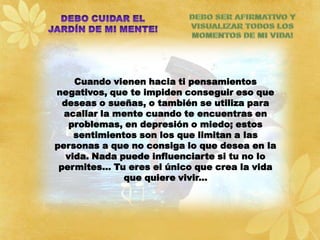 DEBO CUIDAR EL JARDÍN DE MI MENTE!

DEBO SER AFIRMATIVO Y VISUALIZAR TODOS LOS MOMENTOS DE MI VIDA!

Cuando vienen hacia ti pensamientos negativos, que te impiden conseguir eso que deseas o sueñas, o también se utiliza para acallar la mente cuando te encuentras en problemas, en depresión o miedo; estos sentimientos son los que limitan a las personas a que no consiga lo que desea en la vida. Nada puede influenciarte si tu no lo permites... Tu eres el único que crea la vida que quiere vivir...